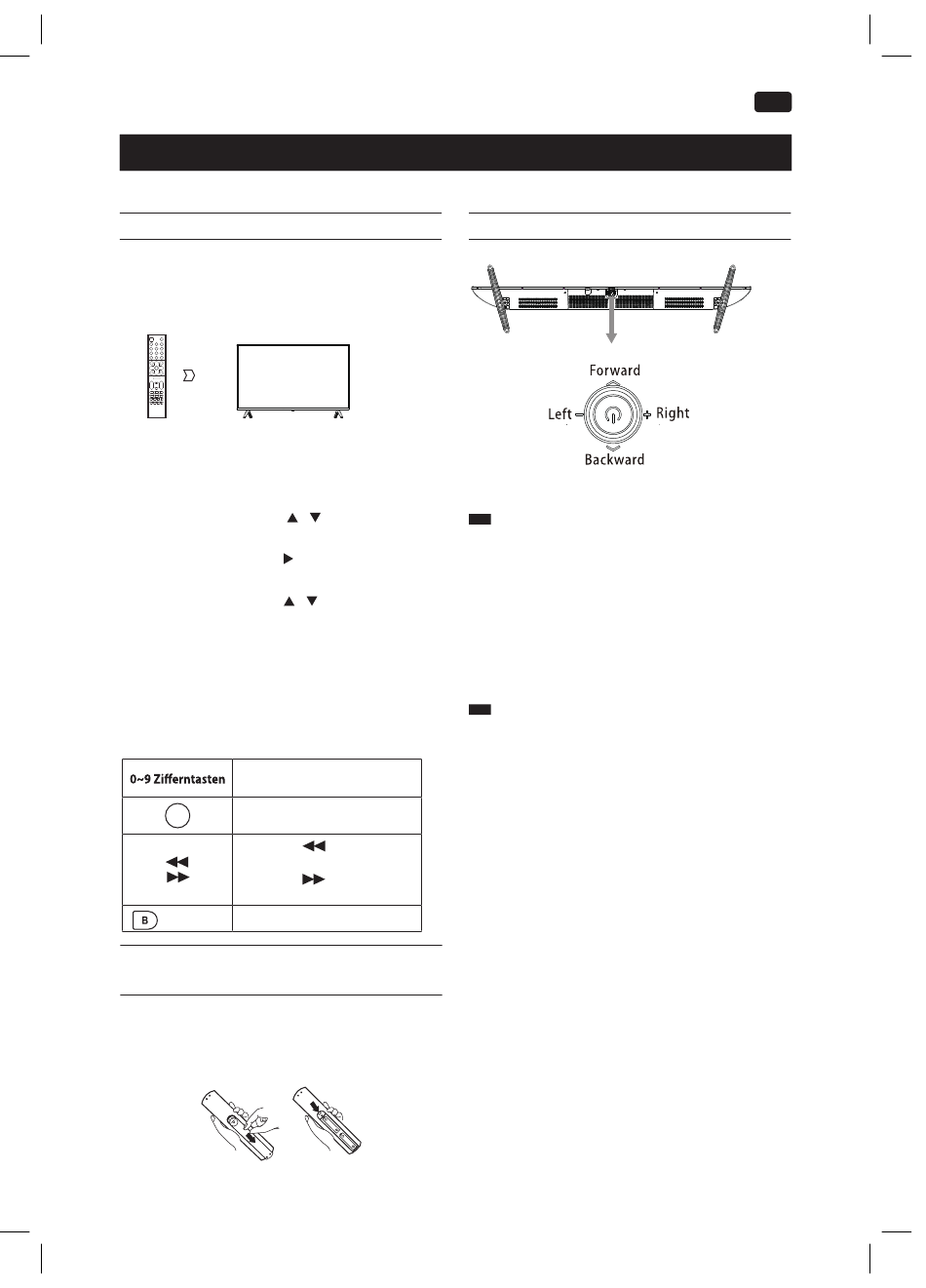 Forward
Left
Right
Backward

| 0~9 Zifferntasten | |
|---|---|
| | |
| | |
| B | |